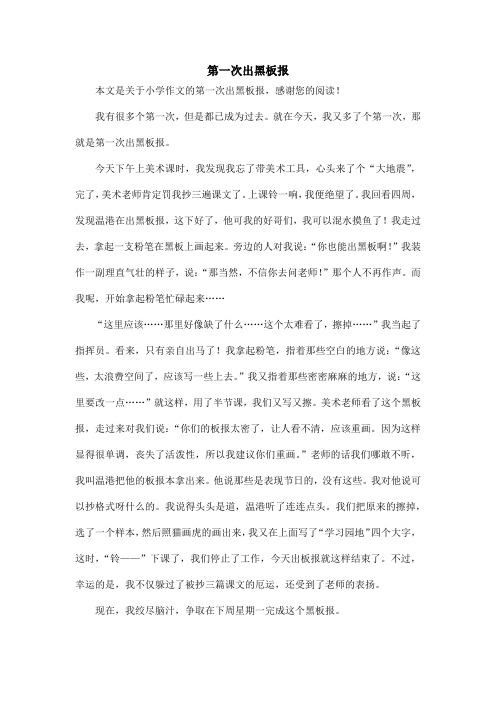 第一次出黑板报

本文是关于小学作文的第一次出黑板报，感谢您的阅读！

我有很多个第一次，但是都已成为过去。就在今天，我又多了个第一次，那就是第一次出黑板报。

今天下午上美术课时，我发现我忘了带美术工具，心头来了个“大地震”，完了，美术老师肯定罚我抄三遍课文了。上课铃一响，我便绝望了。我回看四周，发现温港在出黑板报，这下好了，他可我的好哥们，我可以混水摸鱼了！我走过去，拿起一支粉笔在黑板上画起来。旁边的人对我说：“你也能出黑板啊！”我装作一副理直气壮的样子，说：“那当然，不信你去问老师！”那个人不再作声。而我呢，开始拿起粉笔忙碌起来……

“这里应该……那里好像缺了什么……这个太难看了，擦掉……”我当起了指挥员。看来，只有亲自出马了！我拿起粉笔，指着那些空白的地方说：“像这些，太浪费空间了，应该写一些上去。”我又指着那些密密麻麻的地方，说：“这里要改一点……”就这样，用了半节课，我们又写又擦。美术老师看了这个黑板报，走过来对我们说：“你们的板报太密了，让人看不清，应该重画。因为这样显得很单调，丧失了活泼性，所以我建议你们重画。”老师的话我们哪敢不听，我叫温港把他的板报本拿出来。他说那些是表现节日的，没有这些。我对他说可以抄格式呀什么的。我说得头头是道，温港听了连连点头。我们把原来的擦掉，选了一个样本，然后照猫画虎的画出来，我又在上面写了“学习园地”四个大字，这时，“铃——”下课了，我们停止了工作，今天出板报就这样结束了。不过，幸运的是，我不仅躲过了被抄三篇课文的厄运，还受到了老师的表扬。

现在，我绞尽脑汁，争取在下周星期一完成这个黑板报。